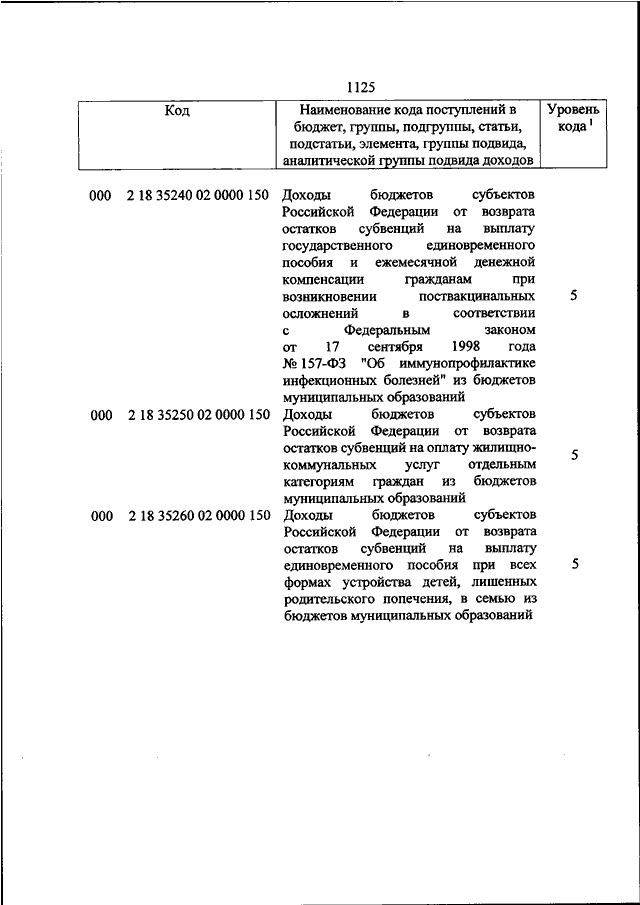 1125

| Код | Наименование кода поступлений в бюджет, группы, подгруппы, статьи, подстатьи, элемента, группы подвида, аналитической группы подвида доходов | Уровень кода $^1$ |
|---|---|---|
| 000 2 18 35240 02 0000 150 | Доходы бюджетов субъектов Российской Федерации от возврата остатков субвенций на выплату государственного единовременного пособия и ежемесячной денежной компенсации гражданам при возникновении поствакцинальных осложнений в соответствии с Федеральным законом от 17 сентября 1998 года № 157-ФЗ "Об иммунопрофилактике инфекционных болезней" из бюджетов муниципальных образований | 5 |
| 000 2 18 35250 02 0000 150 | Доходы бюджетов субъектов Российской Федерации от возврата остатков субвенций на оплату жилищно-коммунальных услуг отдельным категориям граждан из бюджетов муниципальных образований | 5 |
| 000 2 18 35260 02 0000 150 | Доходы бюджетов субъектов Российской Федерации от возврата остатков субвенций на выплату единовременного пособия при всех формах устройства детей, лишенных родительского попечения, в семью из бюджетов муниципальных образований | 5 |